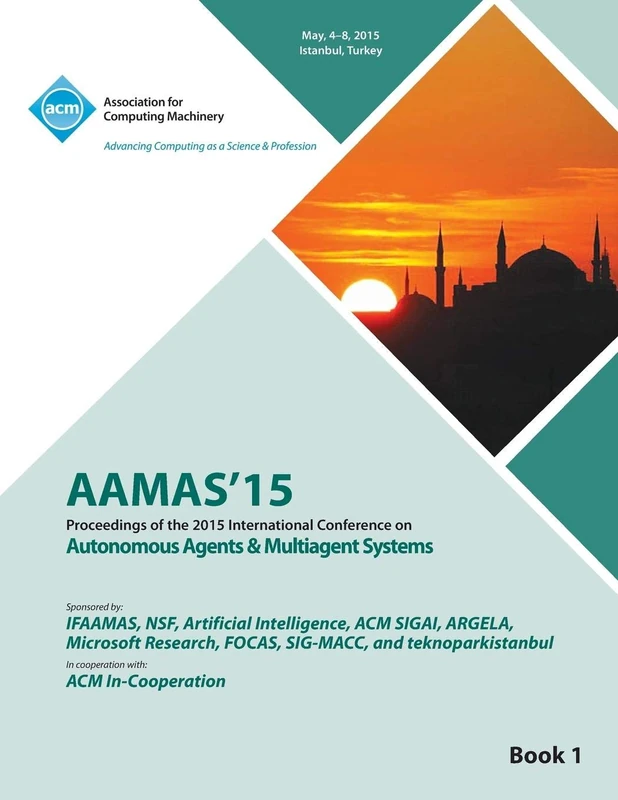 May, 4–8, 2015
Istanbul, Turkey

acm

Association for
Computing Machinery

Advancing Computing as a Science & Profession

AAMAS'15

Proceedings of the 2015 International Conference on
Autonomous Agents & Multiagent Systems

Sponsored by:
IFAAMAS, NSF, Artificial Intelligence, ACM SIGAI, ARGELA, Microsoft Research, FOCAS, SIG-MACC, and teknoparkistanbul

In cooperation with:
ACM In-Cooperation

Book 1